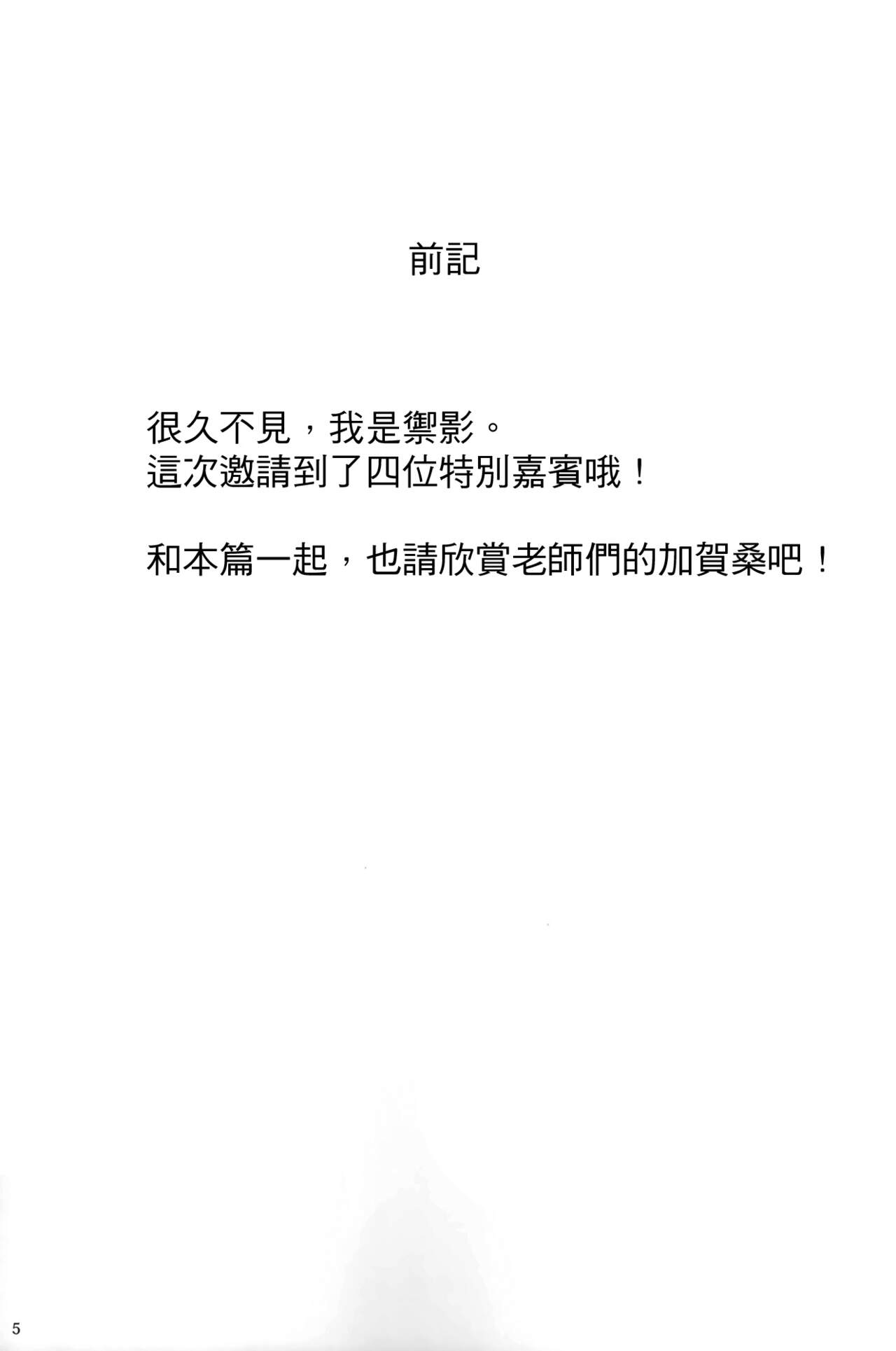 前記

很久不見，我是禦影。
這次邀請到了四位特別嘉賓哦！

和本篇一起，也請欣賞老師們的加賀桑吧！

5